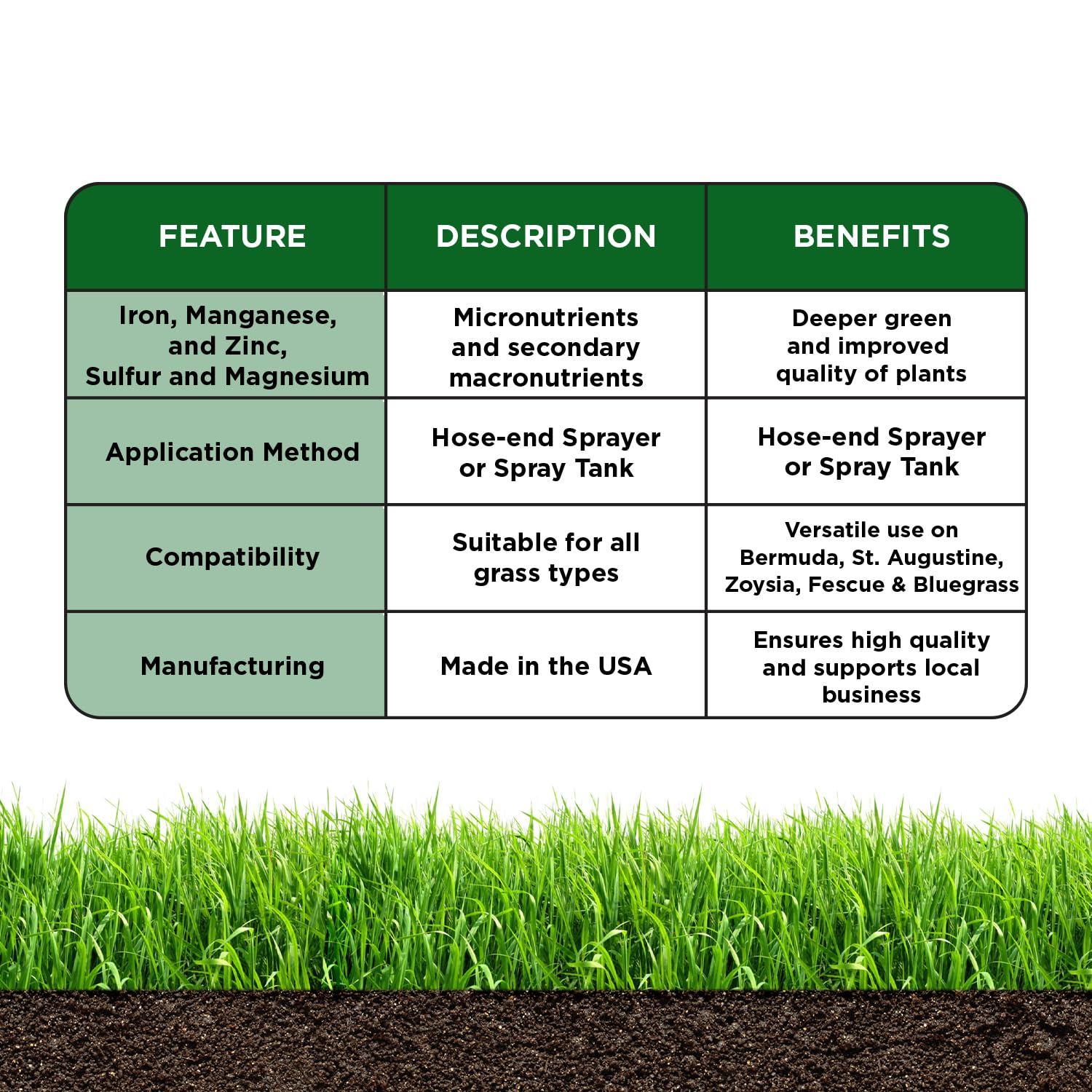 | FEATURE | DESCRIPTION | BENEFITS |
|---|---|---|
| Iron, Manganese, and Zinc, Sulfur and Magnesium | Micronutrients and secondary macronutrients | Deeper green and improved quality of plants |
| Application Method | Hose-end Sprayer or Spray Tank | Hose-end Sprayer or Spray Tank |
| Compatibility | Suitable for all grass types | Versatile use on Bermuda, St. Augustine, Zoysia, Fescue & Bluegrass |
| Manufacturing | Made in the USA | Ensures high quality and supports local business |